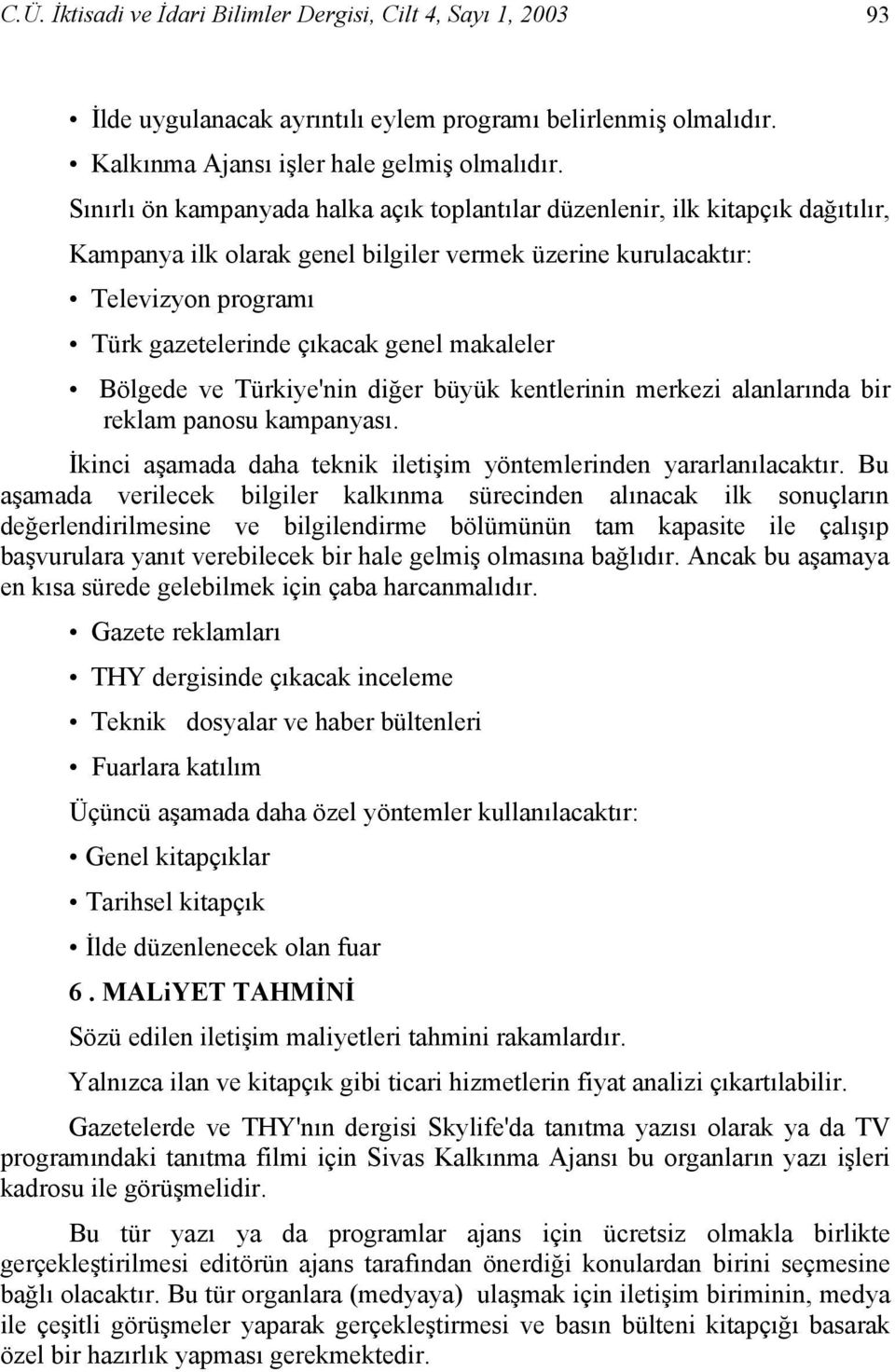 C.Ü. İktisadi ve İdari Bilimler Dergisi, Cilt 4, Sayı 1, 2003 93

• İlde uygulanacak ayrıntılı eylem programı belirlenmiş olmalıdır.
• Kalkınma Ajansı işler hale gelmiş olmalıdır.

Sınırlı ön kampanyada halka açık toplantılar düzenlenir, ilk kitapçık dağıtılır,

Kampanya ilk olarak genel bilgiler vermek üzerine kurulacaktır:

• Televizyon programı
• Türk gazetelerinde çıkacak genel makaleler
• Bölgede ve Türkiye'nin diğer büyük kentlerinin merkezi alanlarında bir reklam panosu kampanyası.

İkinci aşamada daha teknik iletişim yöntemlerinden yararlanılacaktır. Bu aşamada verilecek bilgiler kalkınma sürecinden alınacak ilk sonuçların değerlendirilmesine ve bilgilendirme bölümünün tam kapasite ile çalışıp başvurulara yanıt verebilecek bir hale gelmiş olmasına bağlıdır. Ancak bu aşamaya en kısa sürede gelebilmek için çaba harcanmalıdır.

• Gazete reklamları
• THY dergisinde çıkacak inceleme
• Teknik dosyalar ve haber bültenleri
• Fuarlara katılım

Üçüncü aşamada daha özel yöntemler kullanılacaktır:

• Genel kitapçıklar
• Tarihsel kitapçık
• İlde düzenlenecek olan fuar

6 . MALiYET TAHMİNİ

Sözü edilen iletişim maliyetleri tahmini rakamlardır.

Yalnızca ilan ve kitapçık gibi ticari hizmetlerin fiyat analizi çıkartılabilir.

Gazetelerde ve THY'nın dergisi Skylife'da tanıtma yazısı olarak ya da TV programındaki tanıtma filmi için Sivas Kalkınma Ajansı bu organların yazı işleri kadrosu ile görüşmelidir.

Bu tür yazı ya da programlar ajans için ücretsiz olmakla birlikte gerçekleştirilmesi editörün ajans tarafından önerdiği konulardan birini seçmesine bağlı olacaktır. Bu tür organlara (medyaya) ulaşmak için iletişim biriminin, medya ile çeşitli görüşmeler yaparak gerçekleştirmesi ve basın bülteni kitapçığı basarak özel bir hazırlık yapması gerekmektedir.